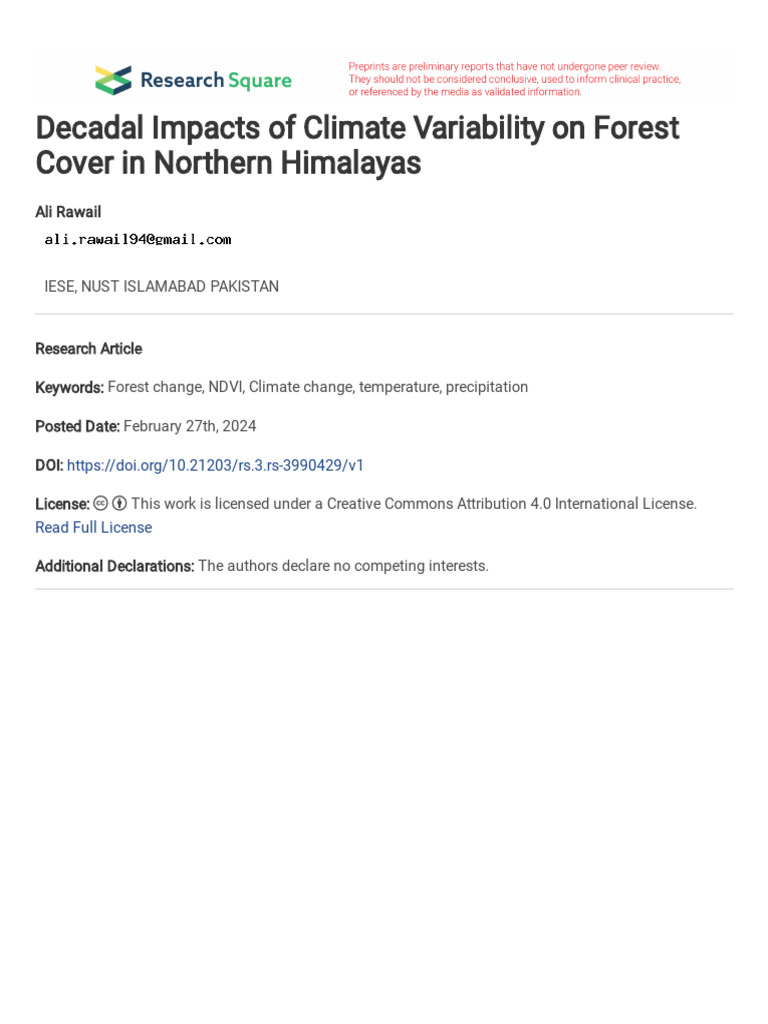 Research Square

Preprints are preliminary reports that have not undergone peer review. They should not be considered conclusive, used to inform clinical practice, or referenced by the media as validated information.

Decadal Impacts of Climate Variability on Forest Cover in Northern Himalayas

Ali Rawail
ali.rawail94@gmail.com

IESE, NUST ISLAMABAD PAKISTAN

Research Article

Keywords: Forest change, NDVI, Climate change, temperature, precipitation

Posted Date: February 27th, 2024

DOI: https://doi.org/10.21203/rs.3.rs-3990429/v1

License: This work is licensed under a Creative Commons Attribution 4.0 International License. Read Full License

Additional Declarations: The authors declare no competing interests.